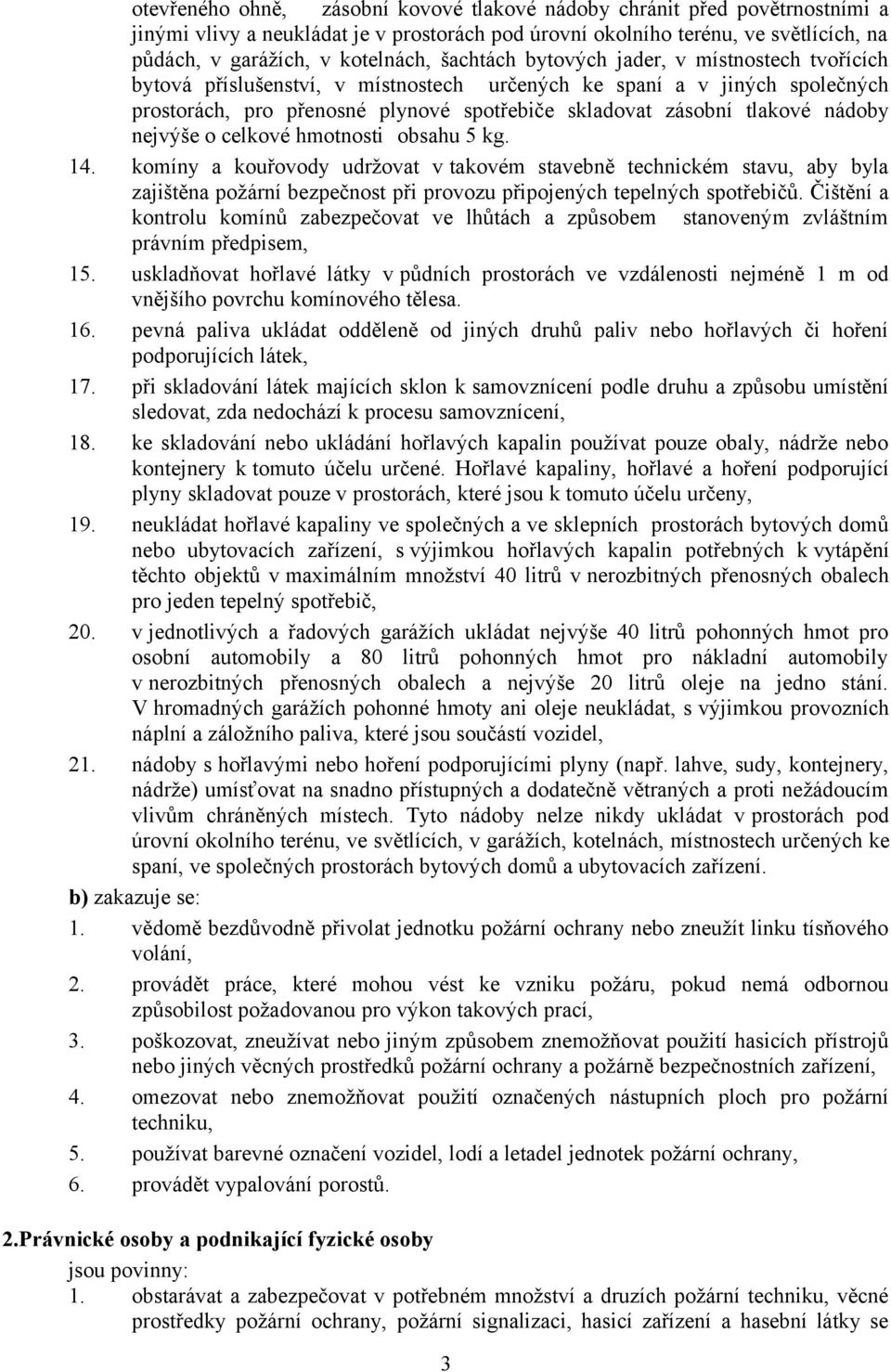 otevřeného ohně, zásobní kovové tlakové nádoby chránit před povětrnostními a jinými vlivy a neukládat je v prostorách pod úrovní okolního terénu, ve světlících, na půdách, v garážích, v kotelnách, šachtách bytových jader, v místnostech tvořících bytová příslušenství, v místnostech určených ke spaní a v jiných společných prostorách, pro přenosné plynové spotřebiče skladovat zásobní tlakové nádoby nejvýše o celkové hmotnosti obsahu 5 kg.

14. komíny a kouřovody udržovat v takovém stavebně technickém stavu, aby byla zajištěna požární bezpečnost při provozu připojených tepelných spotřebičů. Čištění a kontrolu komínů zabezpečovat ve lhůtách a způsobem stanoveným zvláštním právním předpisem,

15. uskladňovat hořlavé látky v půdních prostorách ve vzdálenosti nejméně 1 m od vnějšího povrchu komínového tělesa.

16. pevná paliva ukládat odděleně od jiných druhů paliv nebo hořlavých či hoření podporujících látek,

17. při skladování látek majících sklon k samovznícení podle druhu a způsobu umístění sledovat, zda nedochází k procesu samovznícení,

18. ke skladování nebo ukládání hořlavých kapalin používat pouze obaly, nádrže nebo kontejnery k tomuto účelu určené. Hořlavé kapaliny, hořlavé a hoření podporující plyny skladovat pouze v prostorách, které jsou k tomuto účelu určeny,

19. neukládat hořlavé kapaliny ve společných a ve sklepních prostorách bytových domů nebo ubytovacích zařízení, s výjimkou hořlavých kapalin potřebných k vytápění těchto objektů v maximálním množství 40 litrů v nerozbitných přenosných obalech pro jeden tepelný spotřebič,

20. v jednotlivých a řadových garážích ukládat nejvýše 40 litrů pohonných hmot pro osobní automobily a 80 litrů pohonných hmot pro nákladní automobily v nerozbitných přenosných obalech a nejvýše 20 litrů oleje na jedno stání. V hromadných garážích pohonné hmoty ani oleje neukládat, s výjimkou provozních náplní a záložního paliva, které jsou součástí vozidel,

21. nádoby s hořlavými nebo hoření podporujícími plyny (např. lahve, sudy, kontejnery, nádrže) umísťovat na snadno přístupných a dodatečně větraných a proti nežádoucím vlivům chráněných místech. Tyto nádoby nelze nikdy ukládat v prostorách pod úrovní okolního terénu, ve světlících, v garážích, kotelnách, místnostech určených ke spaní, ve společných prostorách bytových domů a ubytovacích zařízení.

b) zakazuje se:

1. vědomě bezdůvodně přivolat jednotku požární ochrany nebo zneužít linku tísňového volání,

2. provádět práce, které mohou vést ke vzniku požáru, pokud nemá odbornou způsobilost požadovanou pro výkon takových prací,

3. poškozovat, zneužívat nebo jiným způsobem znemožňovat použití hasicích přístrojů nebo jiných věcných prostředků požární ochrany a požárně bezpečnostních zařízení,

4. omezovat nebo znemožňovat použití označených nástupních ploch pro požární techniku,

5. používat barevné označení vozidel, lodí a letadel jednotek požární ochrany,

6. provádět vypalování porostů.

2.Právnické osoby a podnikající fyzické osoby

jsou povinny:

1. obstarávat a zabezpečovat v potřebném množství a druzích požární techniku, věcné prostředky požární ochrany, požární signalizaci, hasicí zařízení a hasební látky se

3